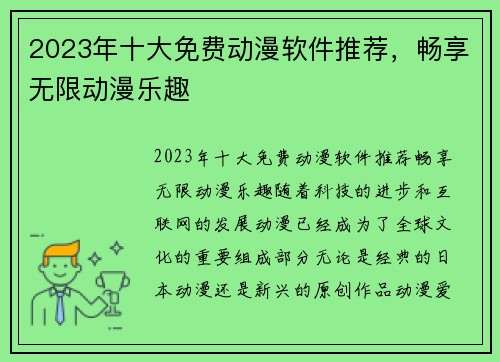 2023年十大免费动漫软件推荐，畅享无限动漫乐趣

2023年十大免费动漫软件推荐畅享无限动漫乐趣随着科技的进步和互联网的发展动漫已经成为了全球文化的重要组成部分无论是经典的日本动漫还是新兴的原创作品动漫爱